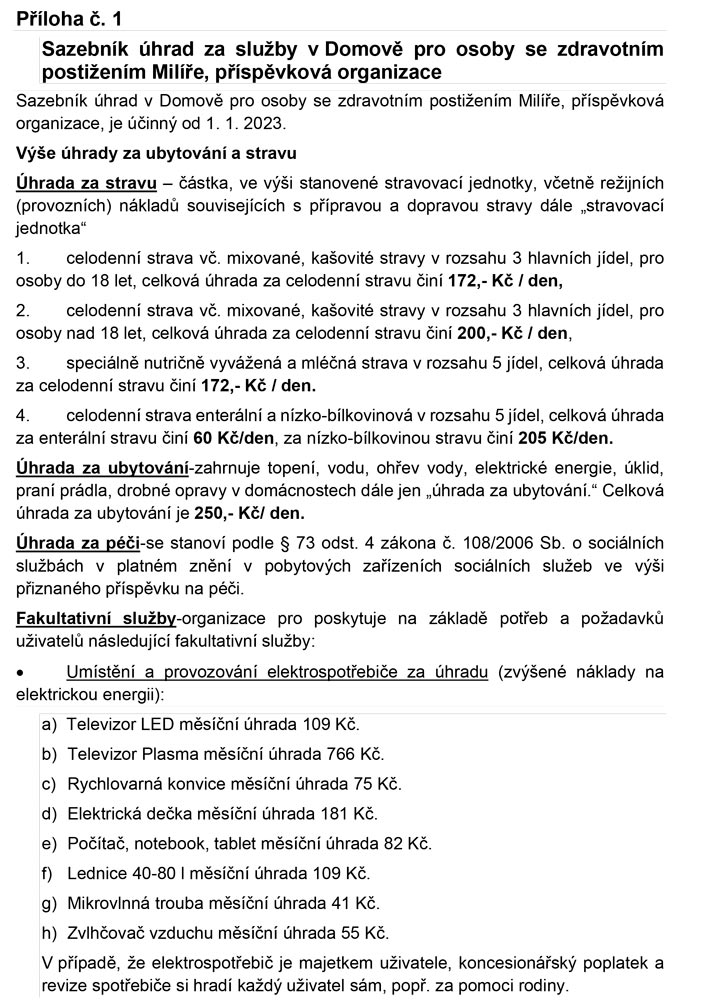 Příloha č. 1

Sazebník úhrad za služby v Domově pro osoby se zdravotním postižením Milíře, příspěvková organizace

Sazebník úhrad v Domově pro osoby se zdravotním postižením Milíře, příspěvková organizace, je účinný od 1. 1. 2023.

Výše úhrady za ubytování a stravu

Úhrada za stravu – částka, ve výši stanovené stravovací jednotky, včetně režijních (provozních) nákladů souvisejících s přípravou a dopravou stravy dále „stravovací jednotka“

1. celodenní strava vč. mixované, kašovité stravy v rozsahu 3 hlavních jídel, pro osoby do 18 let, celková úhrada za celodenní stravu činí 172,- Kč / den,

2. celodenní strava vč. mixované, kašovité stravy v rozsahu 3 hlavních jídel, pro osoby nad 18 let, celková úhrada za celodenní stravu činí 200,- Kč / den,

3. speciálně nutričně vyvážená a mléčná strava v rozsahu 5 jídel, celková úhrada za celodenní stravu činí 172,- Kč / den.

4. celodenní strava enterální a nízko-bílkovinová v rozsahu 5 jídel, celková úhrada za enterální stravu činí 60 Kč/den, za nízko-bílkovinou stravu činí 205 Kč/den.

Úhrada za ubytování-zahrnuje topení, vodu, ohřev vody, elektrické energie, úklid, praní prádla, drobné opravy v domácnostech dále jen „úhrada za ubytování.“ Celková úhrada za ubytování je 250,- Kč/ den.

Úhrada za péči-se stanoví podle § 73 odst. 4 zákona č. 108/2006 Sb. o sociálních službách v platném znění v pobytových zařízeních sociálních služeb ve výši přiznaného příspěvku na péči.

Fakultativní služby-organizace pro poskytuje na základě potřeb a požadavků uživatelů následující fakultativní služby:

• Umístění a provozování elektrospotřebiče za úhradu (zvýšené náklady na elektrickou energii):

a) Televizor LED měsíční úhrada 109 Kč.
b) Televizor Plasma měsíční úhrada 766 Kč.
c) Rychlovarná konvice měsíční úhrada 75 Kč.
d) Elektrická dečka měsíční úhrada 181 Kč.
e) Počítač, notebook, tablet měsíční úhrada 82 Kč.
f) Lednice 40-80 l měsíční úhrada 109 Kč.
g) Mikrovlnná trouba měsíční úhrada 41 Kč.
h) Zvlhčovač vzduchu měsíční úhrada 55 Kč.

V případě, že elektrospotřebič je majetkem uživatele, koncesionářský poplatek a revize spotřebiče si hradí každý uživatel sám, popř. za pomoci rodiny.